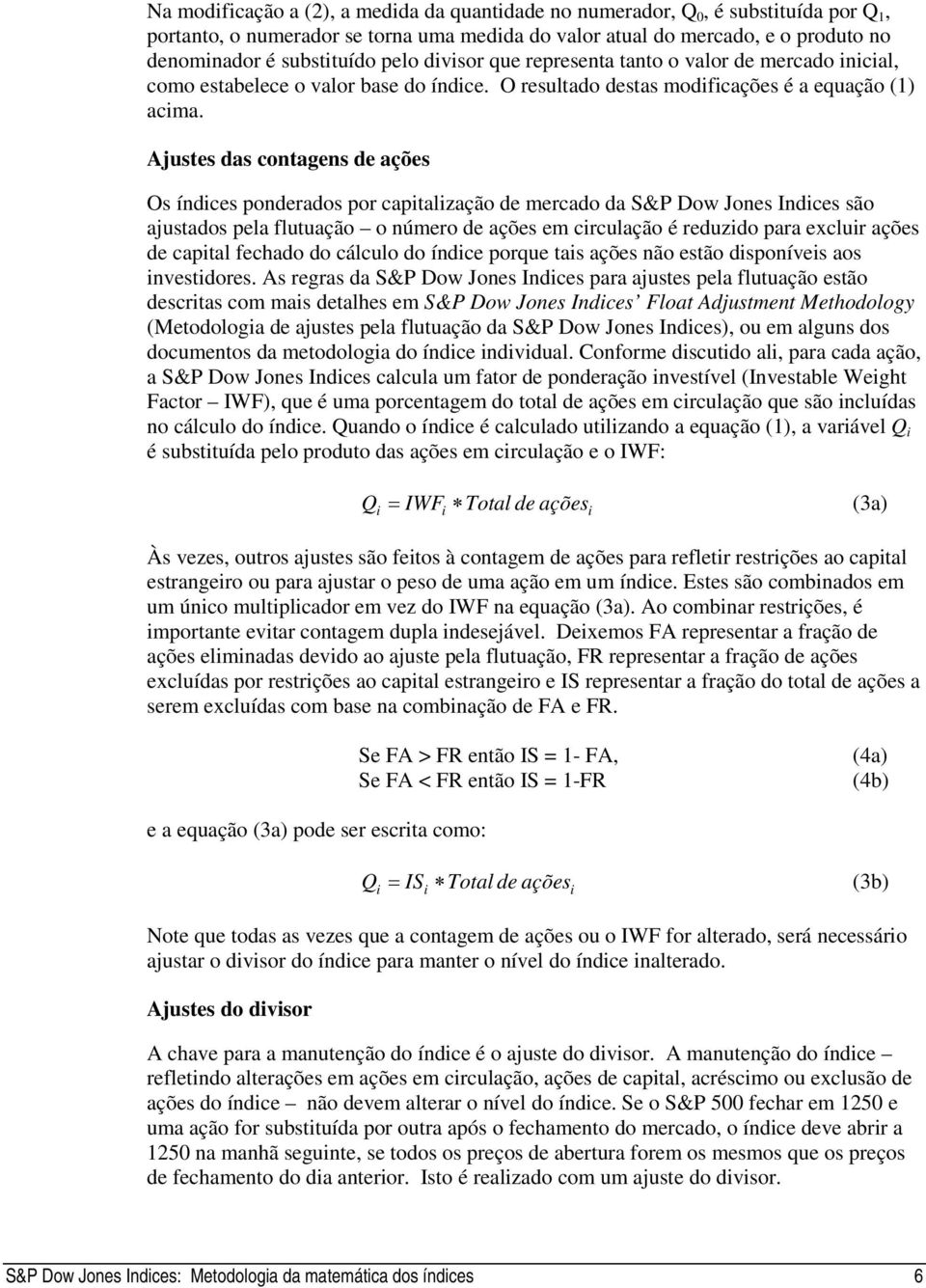 Na modificação a (2), a medida da quantidade no numerador, $Q_0$, é substituída por $Q_1$, portanto, o numerador se torna uma medida do valor atual do mercado, e o produto no denominador é substituído pelo divisor que representa tanto o valor de mercado inicial, como estabelece o valor base do índice. O resultado destas modificações é a equação (1) acima.

Ajustes das contagens de ações

Os índices ponderados por capitalização de mercado da S&P Dow Jones Indices são ajustados pela flutuação – o número de ações em circulação é reduzido para excluir ações de capital fechado do cálculo do índice porque tais ações não estão disponíveis aos investidores. As regras da S&P Dow Jones Indices para ajustes pela flutuação estão descritas com mais detalhes em S&P Dow Jones Indices' Float Adjustment Methodology (Metodologia de ajustes pela flutuação da S&P Dow Jones Indices), ou em alguns dos documentos da metodologia do índice individual. Conforme discutido ali, para cada ação, a S&P Dow Jones Indices calcula um fator de ponderação investível (Investable Weight Factor – IWF), que é uma porcentagem do total de ações em circulação que são incluídas no cálculo do índice. Quando o índice é calculado utilizando a equação (1), a variável $Q_i$ é substituída pelo produto das ações em circulação e o IWF:

$Q_i = IWF_i * Total\ de\ ações_i$ (3a)

Às vezes, outros ajustes são feitos à contagem de ações para refletir restrições ao capital estrangeiro ou para ajustar o peso de uma ação em um índice. Estes são combinados em um único multiplicador em vez do IWF na equação (3a). Ao combinar restrições, é importante evitar contagem dupla indesejável. Deixemos FA representar a fração de ações eliminadas devido ao ajuste pela flutuação, FR representar a fração de ações excluídas por restrições ao capital estrangeiro e IS representar a fração do total de ações a serem excluídas com base na combinação de FA e FR.

Se FA > FR então IS = 1- FA, (4a)
Se FA < FR então IS = 1-FR (4b)

e a equação (3a) pode ser escrita como:

$Q_i = IS_i * Total\ de\ ações_i$ (3b)

Note que todas as vezes que a contagem de ações ou o IWF for alterado, será necessário ajustar o divisor do índice para manter o nível do índice inalterado.

Ajustes do divisor

A chave para a manutenção do índice é o ajuste do divisor. A manutenção do índice – refletindo alterações em ações em circulação, ações de capital, acréscimo ou exclusão de ações do índice – não devem alterar o nível do índice. Se o S&P 500 fechar em 1250 e uma ação for substituída por outra após o fechamento do mercado, o índice deve abrir a 1250 na manhã seguinte, se todos os preços de abertura forem os mesmos que os preços de fechamento do dia anterior. Isto é realizado com um ajuste do divisor.

S&P Dow Jones Indices: Metodologia da matemática dos índices 6